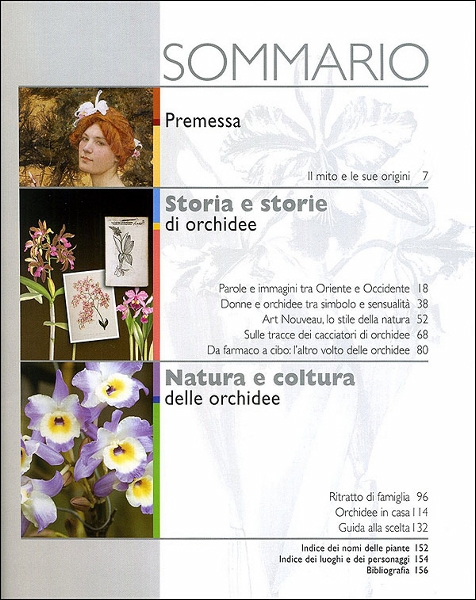 SOMMARIO

Premessa

Il mito e le sue origini 7

Storia e storie di orchidee

Parole e immagini tra Oriente e Occidente 18
Donne e orchidee tra simbolo e sensualità 38
Art Nouveau, lo stile della natura 52
Sulle tracce dei cacciatori di orchidee 68
Da farmaco a cibo: l'altro volto delle orchidee 80

Natura e coltura delle orchidee

Ritratto di famiglia 96
Orchidee in casa 114
Guida alla scelta 132

Indice dei nomi delle piante 152
Indice dei luoghi e dei personaggi 154
Bibliografia 156